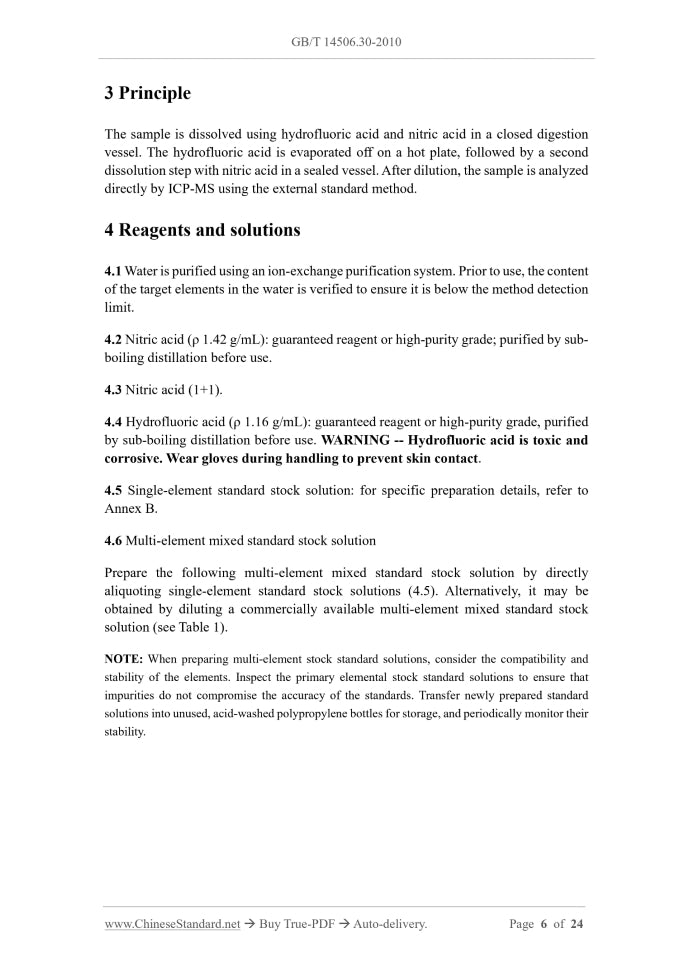 GB/T 14506.30-2010

3 Principle

The sample is dissolved using hydrofluoric acid and nitric acid in a closed digestion vessel. The hydrofluoric acid is evaporated off on a hot plate, followed by a second dissolution step with nitric acid in a sealed vessel. After dilution, the sample is analyzed directly by ICP-MS using the external standard method.

4 Reagents and solutions

4.1 Water is purified using an ion-exchange purification system. Prior to use, the content of the target elements in the water is verified to ensure it is below the method detection limit.

4.2 Nitric acid (ρ 1.42 g/mL): guaranteed reagent or high-purity grade; purified by sub-boiling distillation before use.

4.3 Nitric acid (1+1).

4.4 Hydrofluoric acid (ρ 1.16 g/mL): guaranteed reagent or high-purity grade, purified by sub-boiling distillation before use. WARNING -- Hydrofluoric acid is toxic and corrosive. Wear gloves during handling to prevent skin contact.

4.5 Single-element standard stock solution: for specific preparation details, refer to Annex B.

4.6 Multi-element mixed standard stock solution

Prepare the following multi-element mixed standard stock solution by directly aliquoting single-element standard stock solutions (4.5). Alternatively, it may be obtained by diluting a commercially available multi-element mixed standard stock solution (see Table 1).

NOTE: When preparing multi-element stock standard solutions, consider the compatibility and stability of the elements. Inspect the primary elemental stock standard solutions to ensure that impurities do not compromise the accuracy of the standards. Transfer newly prepared standard solutions into unused, acid-washed polypropylene bottles for storage, and periodically monitor their stability.

www.ChineseStandard.net → Buy True-PDF → Auto-delivery. Page 6 of 24